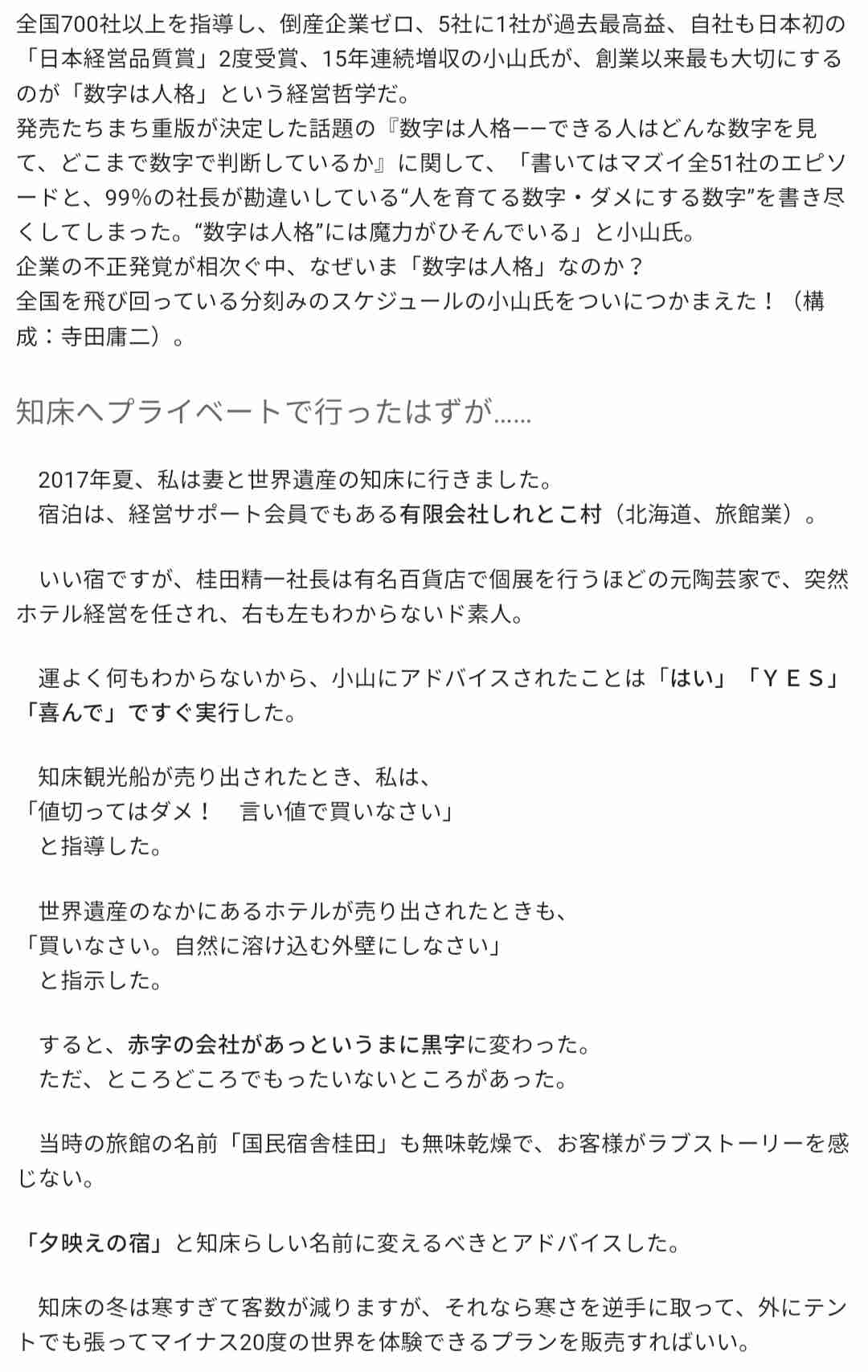 全国700社以上を指導し、倒産企業ゼロ、5社に1社が過去最高益、自社も日本初の「日本経営品質賞」2度受賞、15年連続増収の小山氏が、創業以来最も大切にするのが「数字は人格」という経営哲学だ。
発売たちまち重版が決定した話題の『数字は人格ーーできる人はどんな数字を見て、どこまで数字で判断しているか』に関して、「書いてはマズイ全51社のエピソードと、99%の社長が勘違いしている“人を育てる数字・ダメにする数字”を書き尽くしてしまった。“数字は人格”には魔力がひそんでいる」と小山氏。
企業の不正発覚が相次ぐ中、なぜいま「数字は人格」なのか？
全国を飛び回っている分刻みのスケジュールの小山氏をついにつかまえた！（構成：寺田庸二）。

知床へプライベートで行ったはずが……

2017年夏、私は妻と世界遺産の知床に行きました。
宿泊は、経営サポート会員でもある有限会社しれとこ村（北海道、旅館業）。

いい宿ですが、桂田精一社長は有名百貨店で個展を行うほどの元陶芸家で、突然ホテル経営を任され、右も左もわからないド素人。

運よく何もわからないから、小山にアドバイスされたことは「はい」「ＹＥＳ」「喜んで」ですぐ実行した。

知床観光船が売り出されたとき、私は、
「値切ってはダメ！　言い値で買いなさい」
と指導した。

世界遺産のなかにあるホテルが売り出されたときも、
「買いなさい。自然に溶け込む外壁にしなさい」
と指示した。

すると、赤字の会社があっというまに黒字に変わった。
ただ、ところどころでもったいないところがあった。

当時の旅館の名前「国民宿舎桂田」も無味乾燥で、お客様がラブストーリーを感じない。

「夕映えの宿」と知床らしい名前に変えるべきとアドバイスした。

知床の冬は寒すぎて客数が減りますが、それなら寒さを逆手に取って、外にテントでも張ってマイナス20度の世界を体験できるプランを販売すればいい。